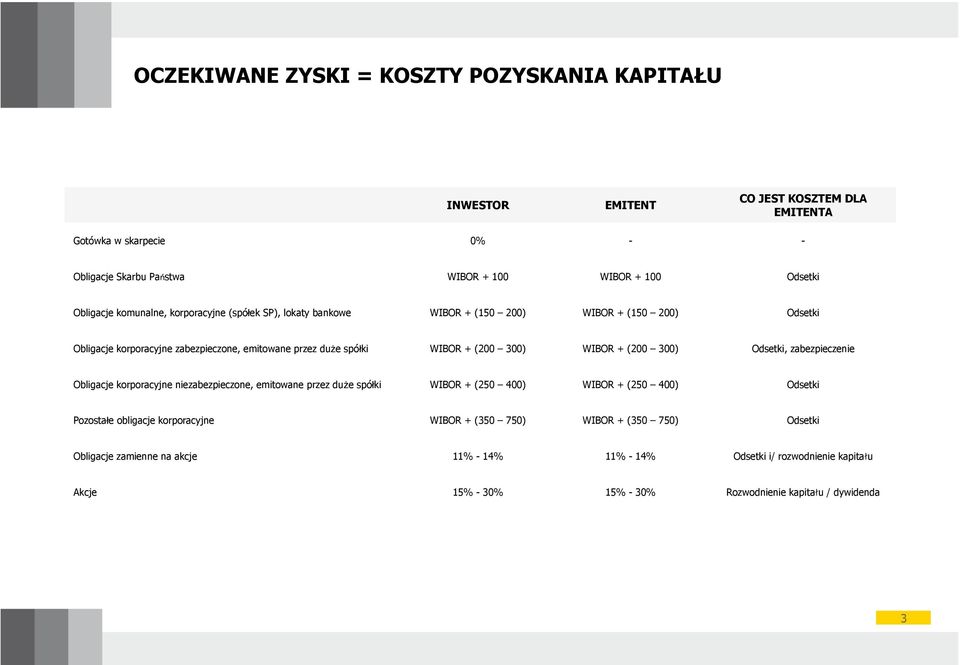 OCZEKIWANE ZYSKI = KOSZTY POZYSKANIA KAPITAŁU

| | INWESTOR | EMITENT | CO JEST KOSZTEM DLA EMITENTA |
|---|---|---|---|
| Gotówka w skarpecie | 0% | - | - |
| Obligacje Skarbu Państwa | WIBOR + 100 | WIBOR + 100 | Odsetki |
| Obligacje komunalne, korporacyjne (spółek SP), lokaty bankowe | WIBOR + (150 – 200) | WIBOR + (150 – 200) | Odsetki |
| Obligacje korporacyjne zabezpieczone, emitowane przez duże spółki | WIBOR + (200 – 300) | WIBOR + (200 – 300) | Odsetki, zabezpieczenie |
| Obligacje korporacyjne niezabezpieczone, emitowane przez duże spółki | WIBOR + (250 – 400) | WIBOR + (250 – 400) | Odsetki |
| Pozostałe obligacje korporacyjne | WIBOR + (350 – 750) | WIBOR + (350 – 750) | Odsetki |
| Obligacje zamienne na akcje | 11% - 14% | 11% - 14% | Odsetki i/ rozwodnienie kapitału |
| Akcje | 15% - 30% | 15% - 30% | Rozwodnienie kapitału / dywidenda |

3